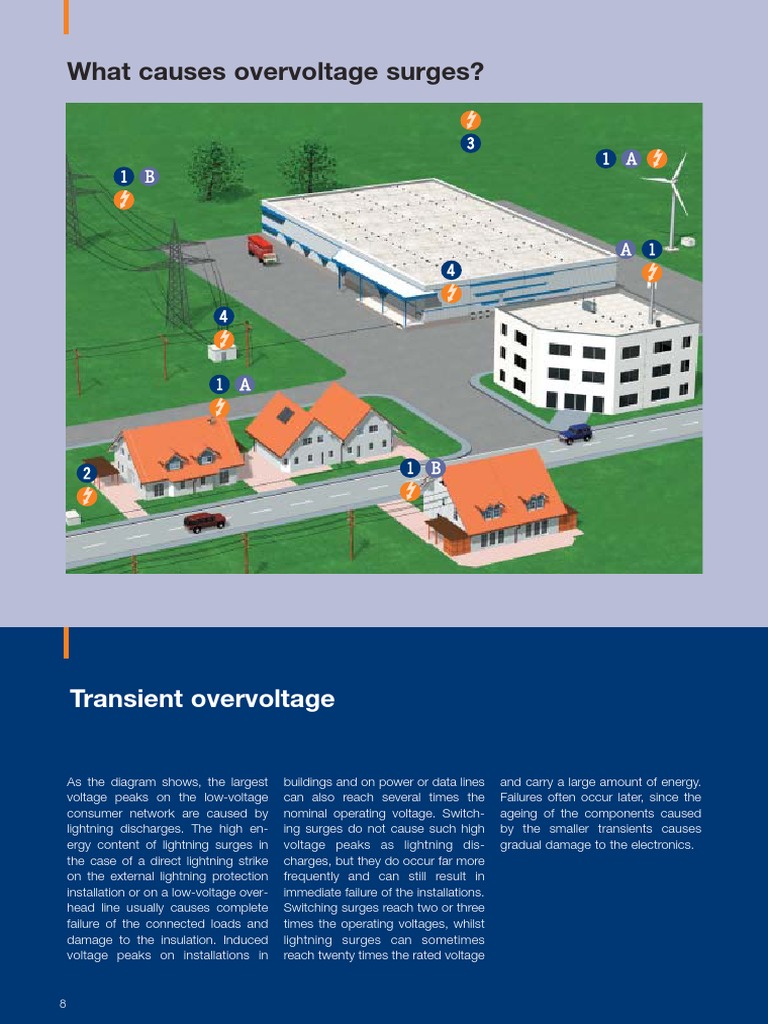 What causes overvoltage surges?

3

1 A

1 B

A 1

4

4

1 A

2

1 B

Transient overvoltage

As the diagram shows, the largest voltage peaks on the low-voltage consumer network are caused by lightning discharges. The high energy content of lightning surges in the case of a direct lightning strike on the external lightning protection installation or on a low-voltage overhead line usually causes complete failure of the connected loads and damage to the insulation. Induced voltage peaks on installations in buildings and on power or data lines can also reach several times the nominal operating voltage. Switching surges do not cause such high voltage peaks as lightning discharges, but they do occur far more frequently and can still result in immediate failure of the installations. Switching surges reach two or three times the operating voltages, whilst lightning surges can sometimes reach twenty times the rated voltage and carry a large amount of energy. Failures often occur later, since the ageing of the components caused by the smaller transients causes gradual damage to the electronics.

8